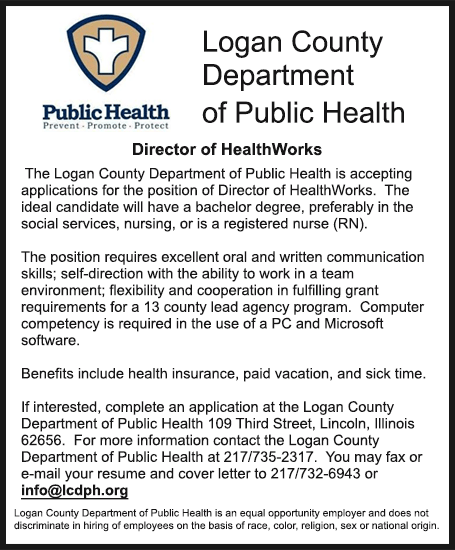 Public Health
Prevent · Promote · Protect

Logan County Department of Public Health

Director of HealthWorks

The Logan County Department of Public Health is accepting applications for the position of Director of HealthWorks. The ideal candidate will have a bachelor degree, preferably in the social services, nursing, or is a registered nurse (RN).

The position requires excellent oral and written communication skills; self-direction with the ability to work in a team environment; flexibility and cooperation in fulfilling grant requirements for a 13 county lead agency program. Computer competency is required in the use of a PC and Microsoft software.

Benefits include health insurance, paid vacation, and sick time.

If interested, complete an application at the Logan County Department of Public Health 109 Third Street, Lincoln, Illinois 62656. For more information contact the Logan County Department of Public Health at 217/735-2317. You may fax or e-mail your resume and cover letter to 217/732-6943 or info@lcdph.org

Logan County Department of Public Health is an equal opportunity employer and does not discriminate in hiring of employees on the basis of race, color, religion, sex or national origin.